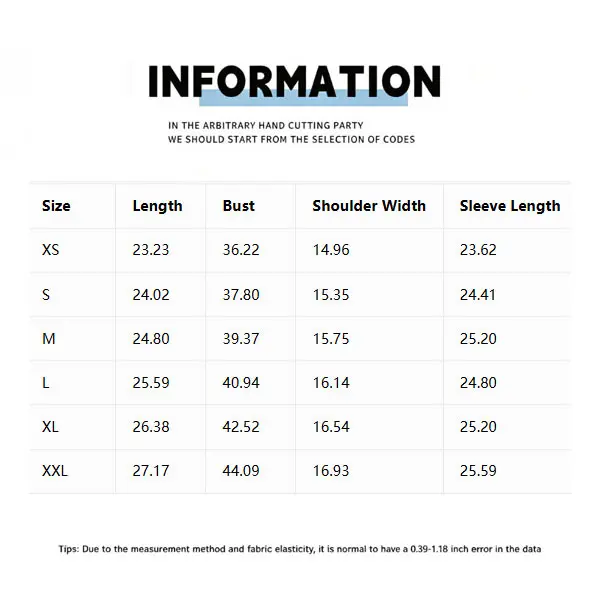 INFORMATION

IN THE ARBITRARY HAND CUTTING PARTY
WE SHOULD START FROM THE SELECTION OF CODES

| Size | Length | Bust | Shoulder Width | Sleeve Length |
|---|---|---|---|---|
| XS | 23.23 | 36.22 | 14.96 | 23.62 |
| S | 24.02 | 37.80 | 15.35 | 24.41 |
| M | 24.80 | 39.37 | 15.75 | 25.20 |
| L | 25.59 | 40.94 | 16.14 | 24.80 |
| XL | 26.38 | 42.52 | 16.54 | 25.20 |
| XXL | 27.17 | 44.09 | 16.93 | 25.59 |

Tips: Due to the measurement method and fabric elasticity, it is normal to have a 0.39-1.18 inch error in the data